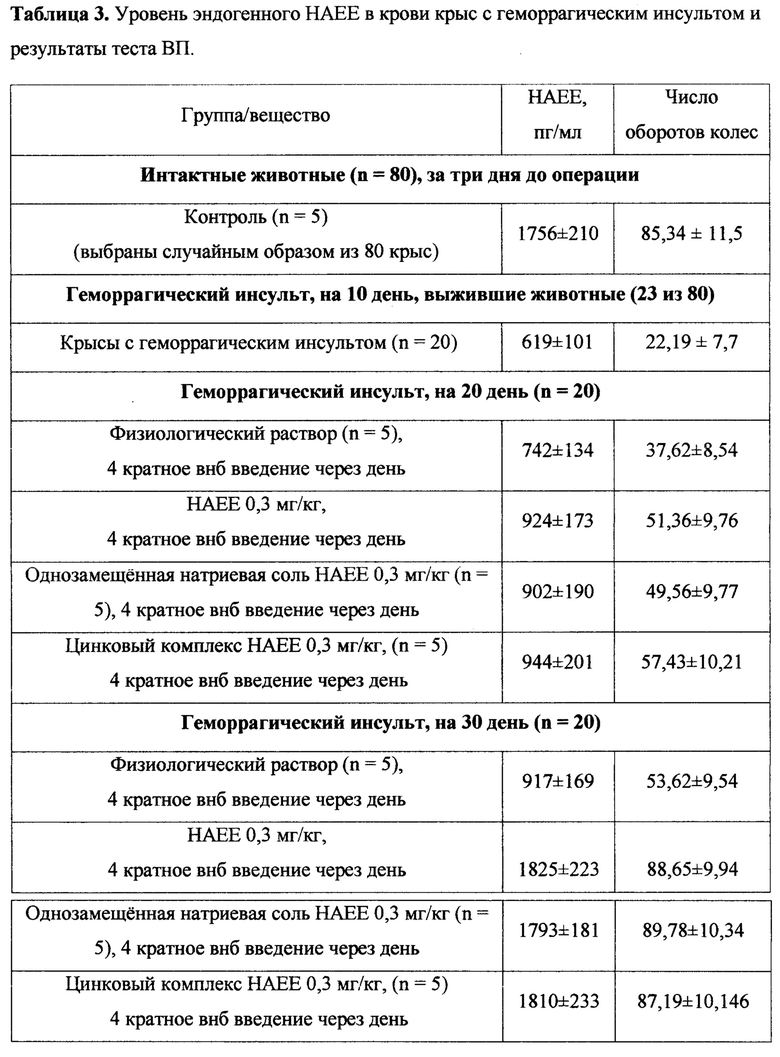 **Таблица 3.** Уровень эндогенного НАЕЕ в крови крыс с геморрагическим инсультом и результаты теста ВП.

| Группа/вещество | НАЕЕ, пг/мл | Число оборотов колес |
|---|---|---|
| **Интактные животные (n = 80), за три дня до операции** | | |
| Контроль (n = 5) (выбраны случайным образом из 80 крыс) | 1756±210 | 85,34 ± 11,5 |
| **Геморрагический инсульт, на 10 день, выжившие животные (23 из 80)** | | |
| Крысы с геморрагическим инсультом (n = 20) | 619±101 | 22,19 ± 7,7 |
| **Геморрагический инсульт, на 20 день (n = 20)** | | |
| Физиологический раствор (n = 5), 4 кратное внб введение через день | 742±134 | 37,62±8,54 |
| НАЕЕ 0,3 мг/кг, 4 кратное внб введение через день | 924±173 | 51,36±9,76 |
| Однозамещённая натриевая соль НАЕЕ 0,3 мг/кг (n = 5), 4 кратное внб введение через день | 902±190 | 49,56±9,77 |
| Цинковый комплекс НАЕЕ 0,3 мг/кг, (n = 5) 4 кратное внб введение через день | 944±201 | 57,43±10,21 |
| **Геморрагический инсульт, на 30 день (n = 20)** | | |
| Физиологический раствор (n = 5), 4 кратное внб введение через день | 917±169 | 53,62±9,54 |
| НАЕЕ 0,3 мг/кг, 4 кратное внб введение через день | 1825±223 | 88,65±9,94 |
| Однозамещённая натриевая соль НАЕЕ 0,3 мг/кг (n = 5), 4 кратное внб введение через день | 1793±181 | 89,78±10,34 |
| Цинковый комплекс НАЕЕ 0,3 мг/кг, (n = 5) 4 кратное внб введение через день | 1810±233 | 87,19±10,146 |